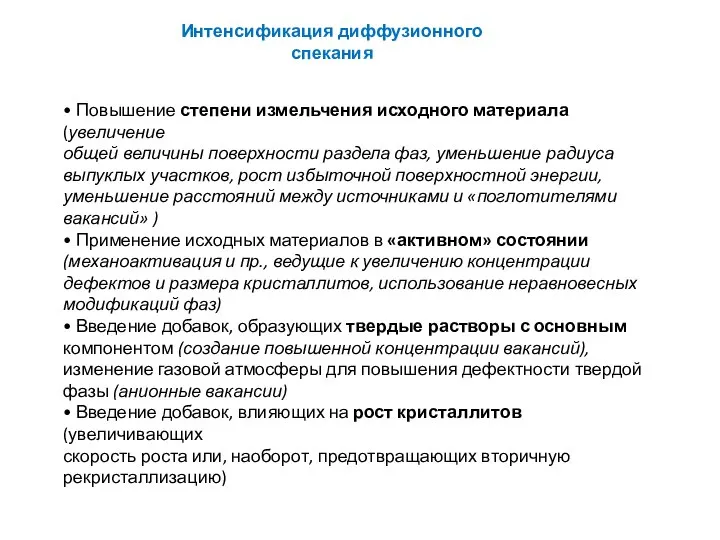 Интенсификация диффузионного спекания

• Повышение степени измельчения исходного материала (увеличение общей величины поверхности раздела фаз, уменьшение радиуса выпуклых участков, рост избыточной поверхностной энергии, уменьшение расстояний между источниками и «поглотителями вакансий» )
• Применение исходных материалов в «активном» состоянии (механоактивация и пр., ведущие к увеличению концентрации дефектов и размера кристаллитов, использование неравновесных модификаций фаз)
• Введение добавок, образующих твердые растворы с основным компонентом (создание повышенной концентрации вакансий), изменение газовой атмосферы для повышения дефектности твердой фазы (анионные вакансии)
• Введение добавок, влияющих на рост кристаллитов (увеличивающих скорость роста или, наоборот, предотвращающих вторичную рекристаллизацию)